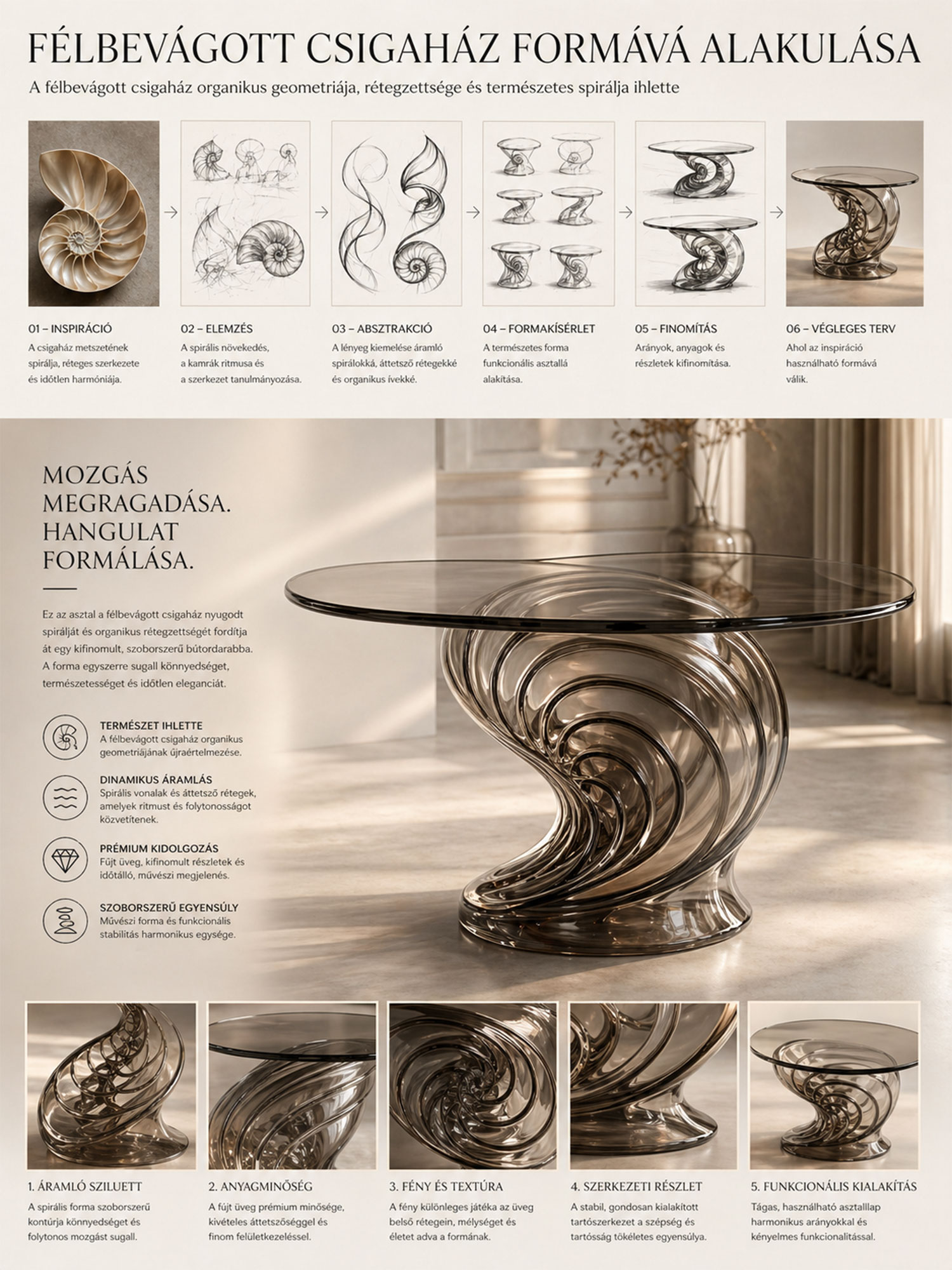 FÉLBEVÁGOTT CSIGAHÁZ FORMÁVÁ ALAKULÁSA

A félbevágott csigaház organikus geometriája, rétegzettsége és természetes spirálja ihlette

01 – INSPIRÁCIÓ
A csigaház metszetének spirálja, réteges szerkezete és időtlen harmóniája.

02 – ELEMZÉS
A spirális növekedés, a kamrák ritmusa és a szerkezet tanulmányozása.

03 – ABSZTRAKCIÓ
A lényeg kiemelése áramló spirálokká, áttetsző rétegekké és organikus ívekké.

04 – FORMAKÍSÉRLET
A természetes forma funkcionális asztallá alakítása.

05 – FINOMÍTÁS
Arányok, anyagok és részletek kifinomítása.

06 – VÉGLEGES TERV
Ahol az inspiráció használható formává válik.

MOZGÁS MEGRAGADÁSA. HANGULAT FORMÁLÁSA.

Ez az asztal a félbevágott csigaház nyugodt spirálját és organikus rétegzettségét fordítja át egy kifinomult, szoborszerű bútordarabba. A forma egyszerre sugall könnyedséget, természetességet és időtlen eleganciát.

TERMÉSZET IHLETTE
A félbevágott csigaház organikus geometriájának újraértelmezése.

DINAMIKUS ÁRAMLÁS
Spirális vonalak és áttetsző rétegek, amelyek ritmust és folytonosságot közvetítenek.

PRÉMIUM KIDOLGOZÁS
Fújt üveg, kifinomult részletek és időtálló, művészi megjelenés.

SZOBORSZERŰ EGYENSÚLY
Művészi forma és funkcionális stabilitás harmonikus egysége.

1. ÁRAMLÓ SZILUETT
A spirális forma szoborszerű kontúrja könnyedséget és folytonos mozgást sugall.

2. ANYAGMINŐSÉG
A fújt üveg prémium minősége, kivételes áttetszőséggel és finom felületkezeléssel.

3. FÉNY ÉS TEXTÚRA
A fény különleges játéka az üveg belső rétegein, mélységet és életet adva a formának.

4. SZERKEZETI RÉSZLET
A stabil, gondosan kialakított tartószerkezet a szépség és tartósság tökéletes egyensúlya.

5. FUNKCIONÁLIS KIALAKÍTÁS
Tágas, használható asztalllap harmonikus arányokkal és kényelmes funkcionalitással.